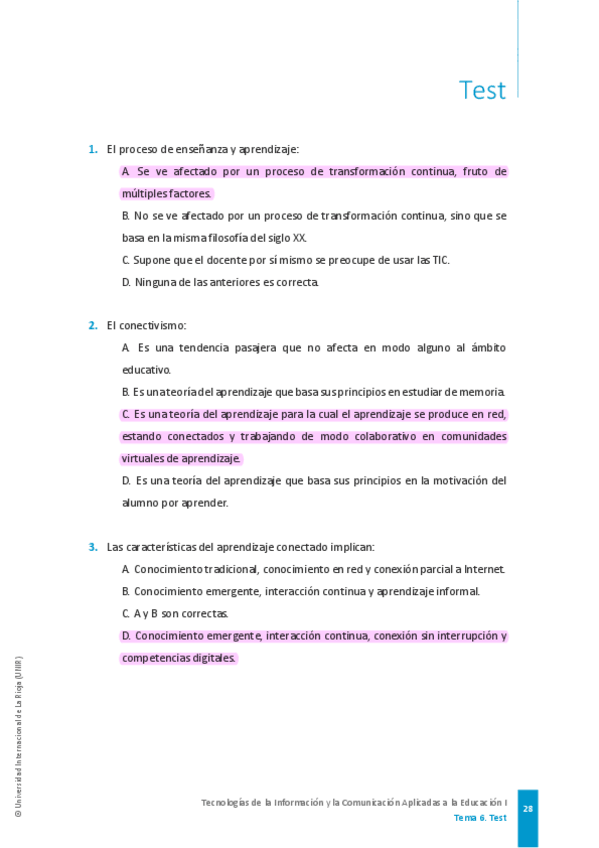 Test

1. El proceso de enseñanza y aprendizaje:

A. Se ve afectado por un proceso de transformación continua, fruto de múltiples factores.

B. No se ve afectado por un proceso de transformación continua, sino que se basa en la misma filosofía del siglo XX.

C. Supone que el docente por sí mismo se preocupe de usar las TIC.

D. Ninguna de las anteriores es correcta.

2. El conectivismo:

A. Es una tendencia pasajera que no afecta en modo alguno al ámbito educativo.

B. Es una teoría del aprendizaje que basa sus principios en estudiar de memoria.

C. Es una teoría del aprendizaje para la cual el aprendizaje se produce en red, estando conectados y trabajando de modo colaborativo en comunidades virtuales de aprendizaje.

D. Es una teoría del aprendizaje que basa sus principios en la motivación del alumno por aprender.

3. Las características del aprendizaje conectado implican:

A. Conocimiento tradicional, conocimiento en red y conexión parcial a Internet.

B. Conocimiento emergente, interacción continua y aprendizaje informal.

C. A y B son correctas.

D. Conocimiento emergente, interacción continua, conexión sin interrupción y competencias digitales.

© Universidad Internacional de La Rioja (UNIR)

Tecnologías de la Información y la Comunicación Aplicadas a la Educación I
Tema 6. Test

28